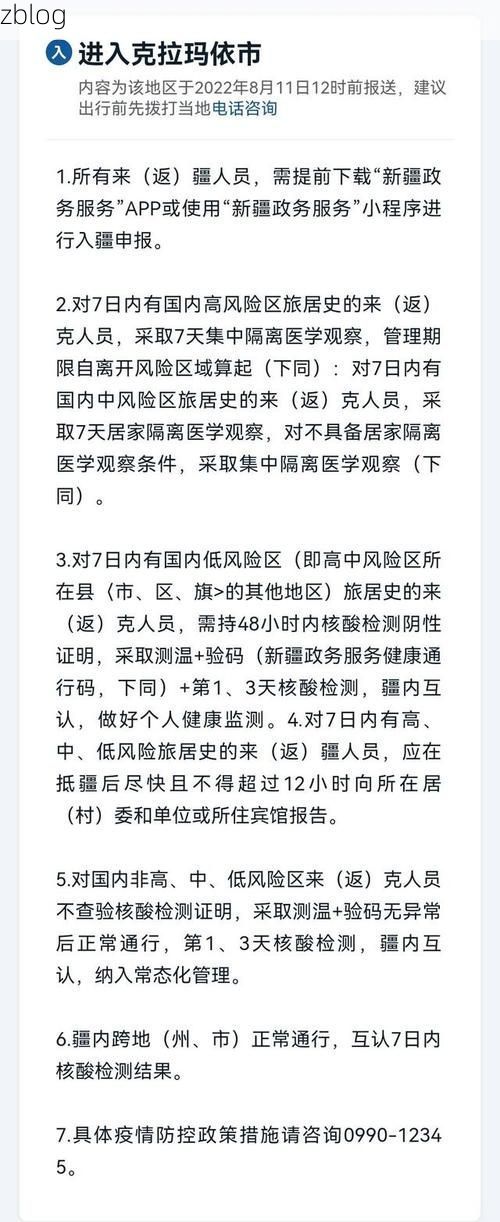 zblog

入 进入克拉玛依市

内容为该地区于2022年8月11日12时前报送，建议出行前先拨打当地电话咨询

1.所有来（返）疆人员，需提前下载“新疆政务服务”APP或使用“新疆政务服务”小程序进行入疆申报。

2.对7日内有国内高风险区旅居史的来（返）克人员，采取7天集中隔离医学观察，管理期限自离开风险区域算起（下同）：对7日内有国内中风险区旅居史的来（返）克人员，采取7天居家隔离医学观察，对不具备居家隔离医学观察条件，采取集中隔离医学观察（下同）。

3.对7日内有国内低风险区（即高中风险区所在县（市、区、旗>的其他地区）旅居史的来（返）克人员，需持48小时内核酸检测阴性证明，采取测温+验码（新疆政务服务健康通行码，下同）+第1、3天核酸检测，疆内互认，做好个人健康监测。4.对7日内有高、中、低风险旅居史的来（返）疆人员，应在抵疆后尽快且不得超过12小时向所在居（村）委和单位或所住宾馆报告。

5.对国内非高、中、低风险区来（返）克人员不查验核酸检测证明，采取测温+验码无异常后正常通行，第1、3天核酸检测，疆内互认，纳入常态化管理。

6.疆内跨地（州、市）正常通行，互认7日内核酸检测结果。

7.具体疫情防控政策措施请咨询0990-12345。